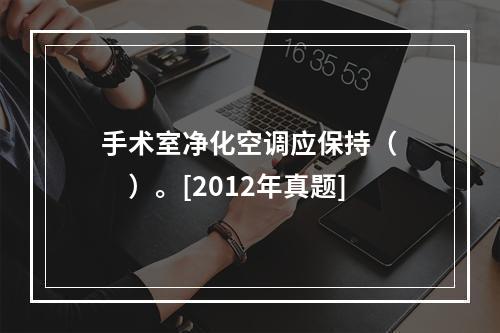 16 35 53

手术室净化空调应保持（　）。[2012年真题]